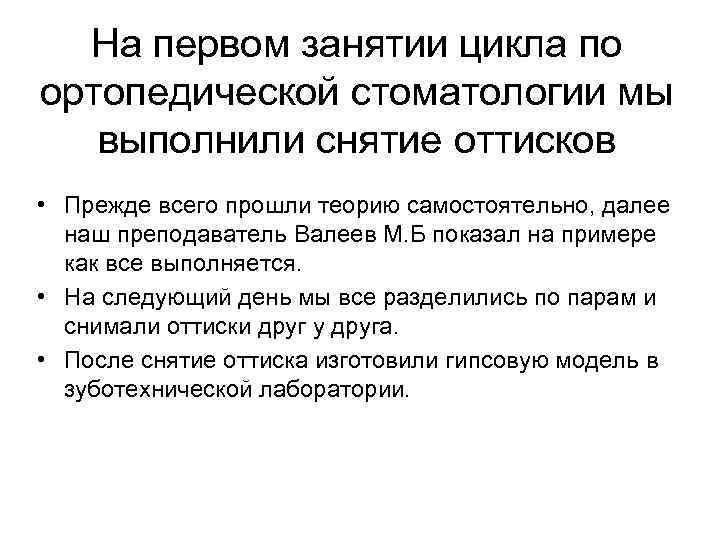 На первом занятии цикла по ортопедической стоматологии мы выполнили снятие оттисков

• Прежде всего прошли теорию самостоятельно, далее наш преподаватель Валеев М.Б показал на примере как все выполняется.
• На следующий день мы все разделились по парам и снимали оттиски друг у друга.
• После снятие оттиска изготовили гипсовую модель в зуботехнической лаборатории.